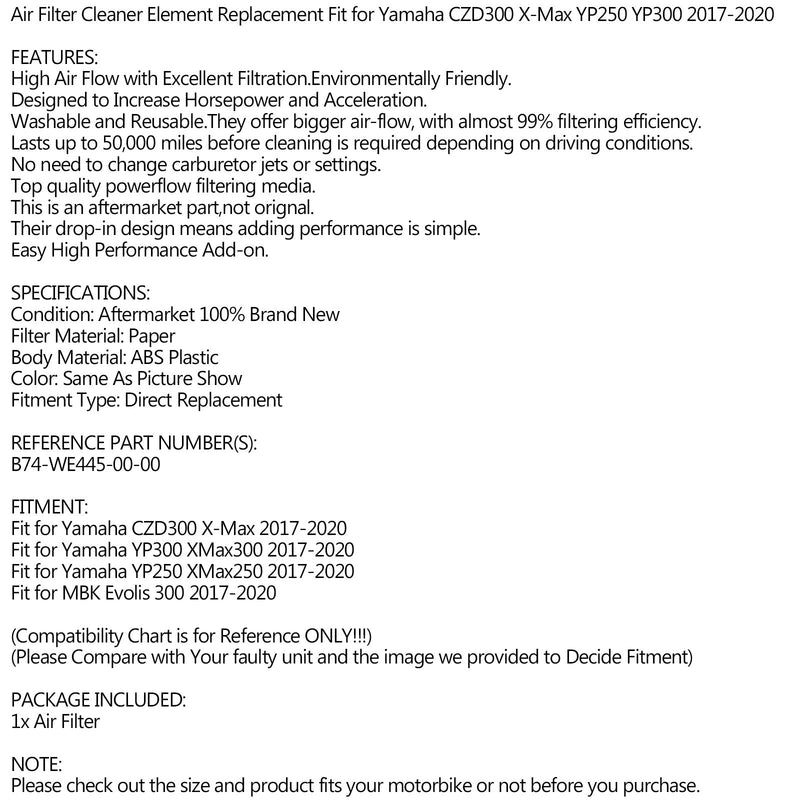 Air Filter Cleaner Element Replacement Fit for Yamaha CZD300 X-Max YP250 YP300 2017-2020

FEATURES:
High Air Flow with Excellent Filtration.Environmentally Friendly.
Designed to Increase Horsepower and Acceleration.
Washable and Reusable.They offer bigger air-flow, with almost 99% filtering efficiency.
Lasts up to 50,000 miles before cleaning is required depending on driving conditions.
No need to change carburetor jets or settings.
Top quality powerflow filtering media.
This is an aftermarket part,not orignal.
Their drop-in design means adding performance is simple.
Easy High Performance Add-on.

SPECIFICATIONS:
Condition: Aftermarket 100% Brand New
Filter Material: Paper
Body Material: ABS Plastic
Color: Same As Picture Show
Fitment Type: Direct Replacement

REFERENCE PART NUMBER(S):
B74-WE445-00-00

FITMENT:
Fit for Yamaha CZD300 X-Max 2017-2020
Fit for Yamaha YP300 XMax300 2017-2020
Fit for Yamaha YP250 XMax250 2017-2020
Fit for MBK Evolis 300 2017-2020

(Compatibility Chart is for Reference ONLY!!!)
(Please Compare with Your faulty unit and the image we provided to Decide Fitment)

PACKAGE INCLUDED:
1x Air Filter

NOTE:
Please check out the size and product fits your motorbike or not before you purchase.